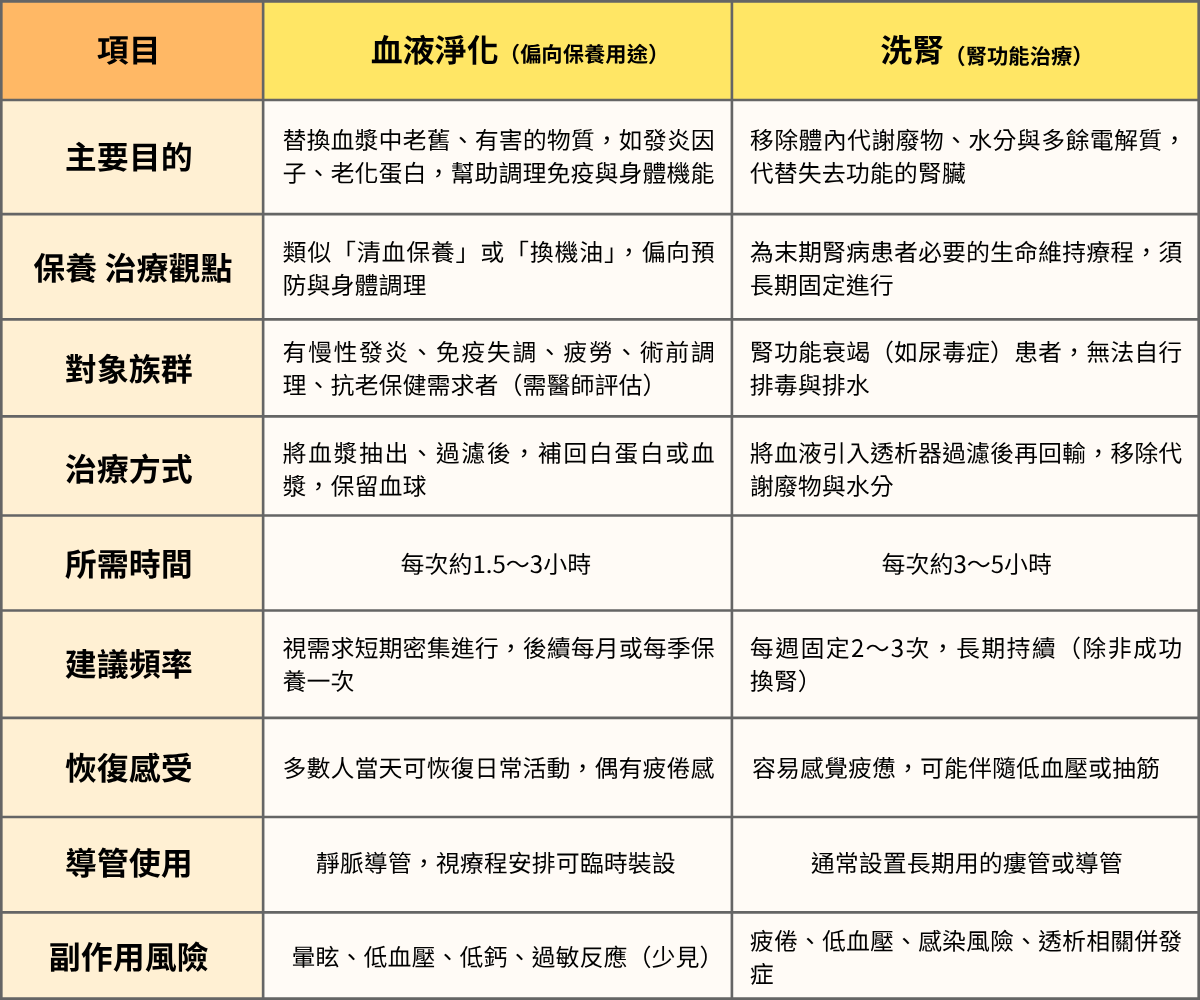 | 項目 | 血液淨化（偏向保養用途） | 洗腎（腎功能治療） |
|---|---|---|
| 主要目的 | 替換血漿中老舊、有害的物質，如發炎因子、老化蛋白，幫助調理免疫與身體機能 | 移除體內代謝廢物、水分與多餘電解質，代替失去功能的腎臟 |
| 保養 治療觀點 | 類似「清血保養」或「換機油」，偏向預防與身體調理 | 為末期腎病患者必要的生命維持療程，須長期固定進行 |
| 對象族群 | 有慢性發炎、免疫失調、疲勞、術前調理、抗老保健需求者（需醫師評估） | 腎功能衰竭（如尿毒症）患者，無法自行排毒與排水 |
| 治療方式 | 將血漿抽出、過濾後，補回白蛋白或血漿，保留血球 | 將血液引入透析器過濾後再回輸，移除代謝廢物與水分 |
| 所需時間 | 每次約1.5～3小時 | 每次約3～5小時 |
| 建議頻率 | 視需求短期密集進行，後續每月或每季保養一次 | 每週固定2～3次，長期持續（除非成功換腎） |
| 恢復感受 | 多數人當天可恢復日常活動，偶有疲倦感 | 容易感覺疲憊，可能伴隨低血壓或抽筋 |
| 導管使用 | 靜脈導管，視療程安排可臨時裝設 | 通常設置長期用的瘻管或導管 |
| 副作用風險 | 暈眩、低血壓、低鈣、過敏反應（少見） | 疲倦、低血壓、感染風險、透析相關併發症 |